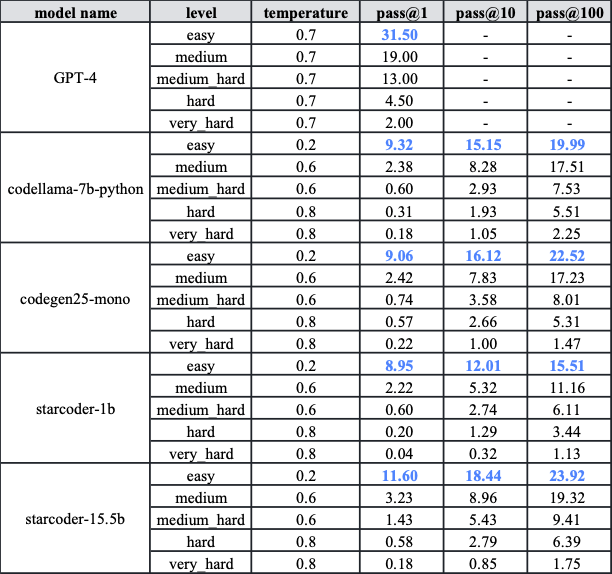 | model name | level | temperature | pass@1 | pass@10 | pass@100 |
|---|---|---|---|---|---|
| GPT-4 | easy | 0.7 | 31.50 | - | - |
| | medium | 0.7 | 19.00 | - | - |
| | medium_hard | 0.7 | 13.00 | - | - |
| | hard | 0.7 | 4.50 | - | - |
| | very_hard | 0.7 | 2.00 | - | - |
| codellama-7b-python | easy | 0.2 | 9.32 | 15.15 | 19.99 |
| | medium | 0.6 | 2.38 | 8.28 | 17.51 |
| | medium_hard | 0.6 | 0.60 | 2.93 | 7.53 |
| | hard | 0.8 | 0.31 | 1.93 | 5.51 |
| | very_hard | 0.8 | 0.18 | 1.05 | 2.25 |
| codegen25-mono | easy | 0.2 | 9.06 | 16.12 | 22.52 |
| | medium | 0.6 | 2.42 | 7.83 | 17.23 |
| | medium_hard | 0.6 | 0.74 | 3.58 | 8.01 |
| | hard | 0.8 | 0.57 | 2.66 | 5.31 |
| | very_hard | 0.8 | 0.22 | 1.00 | 1.47 |
| starcoder-1b | easy | 0.2 | 8.95 | 12.01 | 15.51 |
| | medium | 0.6 | 2.22 | 5.32 | 11.16 |
| | medium_hard | 0.6 | 0.60 | 2.74 | 6.11 |
| | hard | 0.8 | 0.20 | 1.29 | 3.44 |
| | very_hard | 0.8 | 0.04 | 0.32 | 1.13 |
| starcoder-15.5b | easy | 0.2 | 11.60 | 18.44 | 23.92 |
| | medium | 0.6 | 3.23 | 8.96 | 19.32 |
| | medium_hard | 0.6 | 1.43 | 5.43 | 9.41 |
| | hard | 0.8 | 0.58 | 2.79 | 6.39 |
| | very_hard | 0.8 | 0.18 | 0.85 | 1.75 |